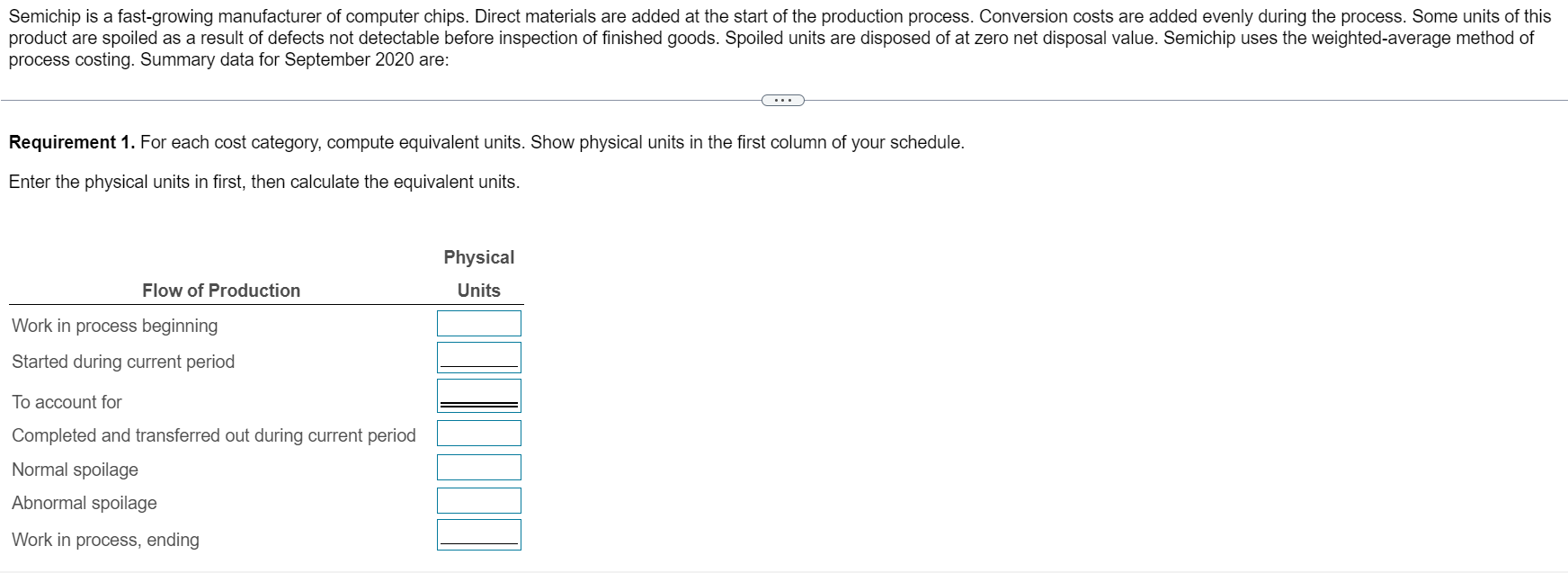 Semichip is a fast-growing manufacturer of computer chips. Direct materials are added at the start of the production process. Conversion costs are added evenly during the process. Some units of this product are spoiled as a result of defects not detectable before inspection of finished goods. Spoiled units are disposed of at zero net disposal value. Semichip uses the weighted-average method of process costing. Summary data for September 2020 are:

...

**Requirement 1.** For each cost category, compute equivalent units. Show physical units in the first column of your schedule.

Enter the physical units in first, then calculate the equivalent units.

| Flow of Production | Physical Units |
|---|---|
| Work in process beginning | |
| Started during current period | |
| To account for | |
| Completed and transferred out during current period | |
| Normal spoilage | |
| Abnormal spoilage | |
| Work in process, ending | |